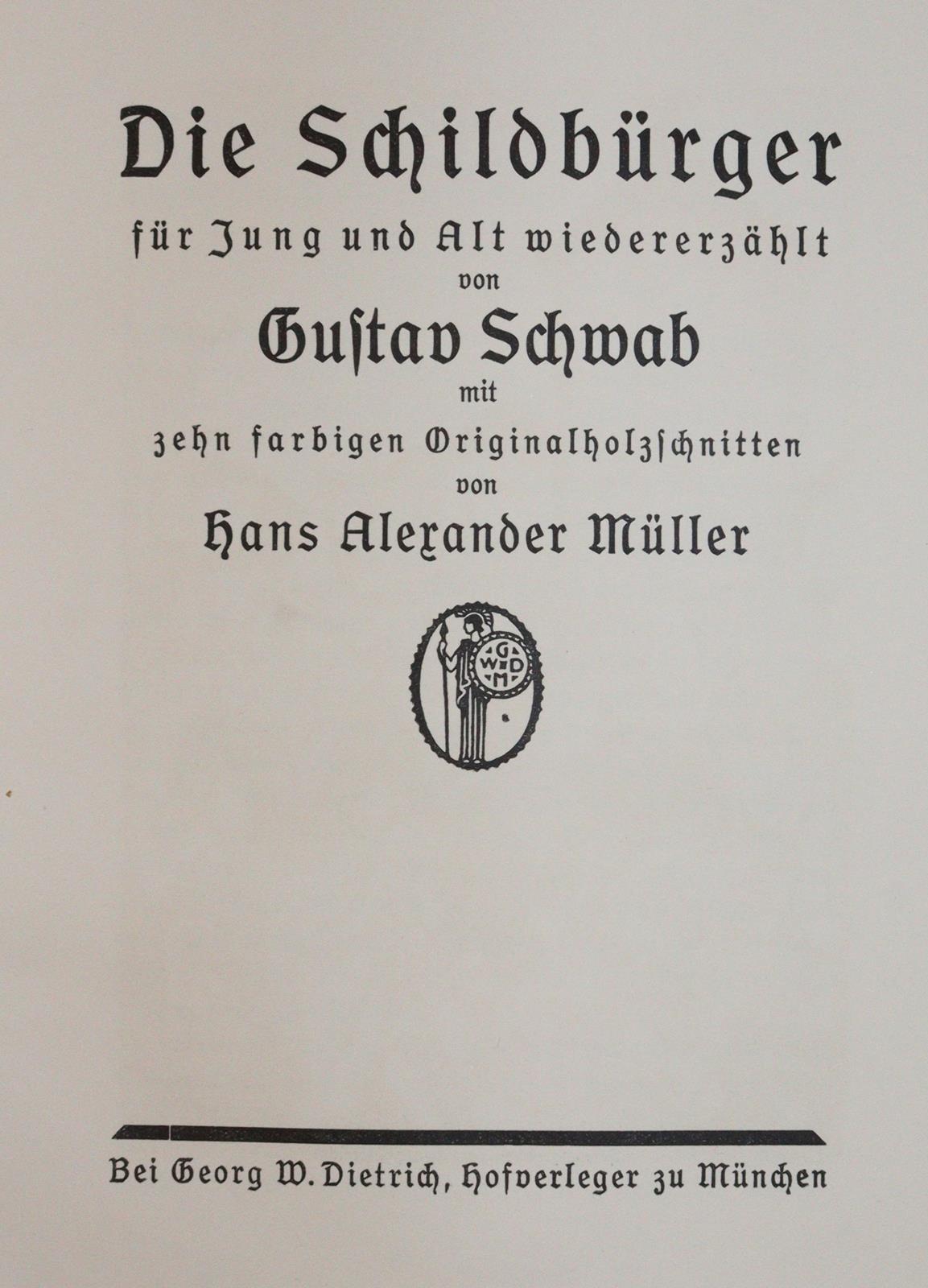 Die Schildbürger

für Jung und Alt wiedererzählt
von
Gustav Schwab
mit
zehn farbigen Originalholzschnitten
von
Hans Alexander Müller

G
W D
M

Bei Georg W. Dietrich, Hofverleger zu München